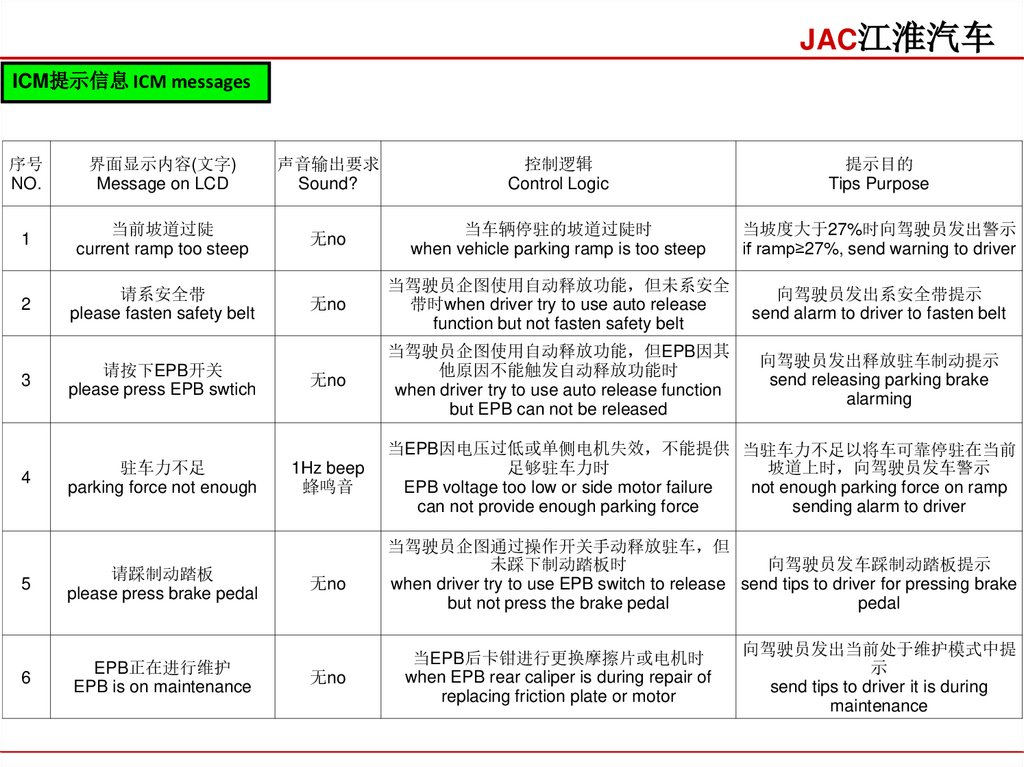 JAC江淮汽车

ICM提示信息 ICM messages

| 序号 NO. | 界面显示内容(文字) Message on LCD | 声音输出要求 Sound? | 控制逻辑 Control Logic | 提示目的 Tips Purpose |
|---|---|---|---|---|
| 1 | 当前坡道过陡 current ramp too steep | 无no | 当车辆停驻的坡道过陡时 when vehicle parking ramp is too steep | 当坡度大于27%时向驾驶员发出警示 if ramp≥27%, send warning to driver |
| 2 | 请系安全带 please fasten safety belt | 无no | 当驾驶员企图使用自动释放功能，但未系安全带时when driver try to use auto release function but not fasten safety belt | 向驾驶员发出系安全带提示 send alarm to driver to fasten belt |
| 3 | 请按下EPB开关 please press EPB swtich | 无no | 当驾驶员企图使用自动释放功能，但EPB因其他原因不能触发自动释放功能时 when driver try to use auto release function but EPB can not be released | 向驾驶员发出释放驻车制动提示 send releasing parking brake alarming |
| 4 | 驻车力不足 parking force not enough | 1Hz beep 蜂鸣音 | 当EPB因电压过低或单侧电机失效，不能提供足够驻车力时 EPB voltage too low or side motor failure can not provide enough parking force | 当驻车力不足以将车可靠停驻在当前坡道上时，向驾驶员发车警示 not enough parking force on ramp sending alarm to driver |
| 5 | 请踩制动踏板 please press brake pedal | 无no | 当驾驶员企图通过操作开关手动释放驻车，但未踩下制动踏板时 when driver try to use EPB switch to release but not press the brake pedal | 向驾驶员发车踩制动踏板提示 send tips to driver for pressing brake pedal |
| 6 | EPB正在进行维护 EPB is on maintenance | 无no | 当EPB后卡钳进行更换摩擦片或电机时 when EPB rear caliper is during repair of replacing friction plate or motor | 向驾驶员发出当前处于维护模式中提示 send tips to driver it is during maintenance |